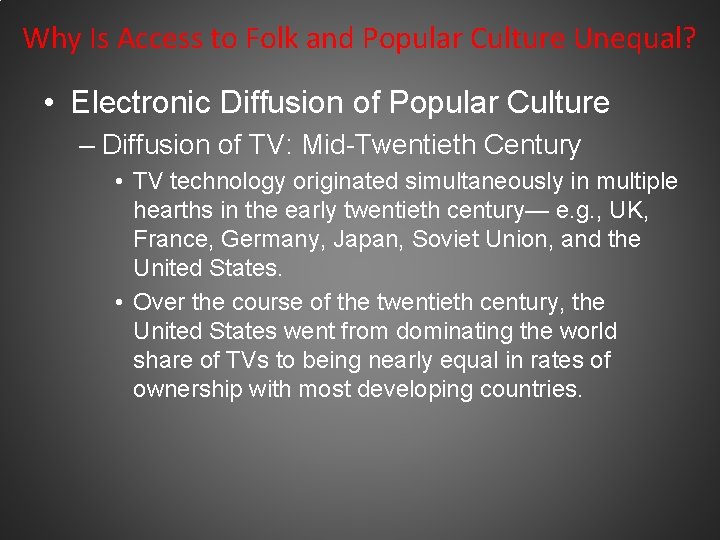 Why Is Access to Folk and Popular Culture Unequal?

• Electronic Diffusion of Popular Culture

– Diffusion of TV: Mid-Twentieth Century

• TV technology originated simultaneously in multiple hearths in the early twentieth century— e.g., UK, France, Germany, Japan, Soviet Union, and the United States.

• Over the course of the twentieth century, the United States went from dominating the world share of TVs to being nearly equal in rates of ownership with most developing countries.